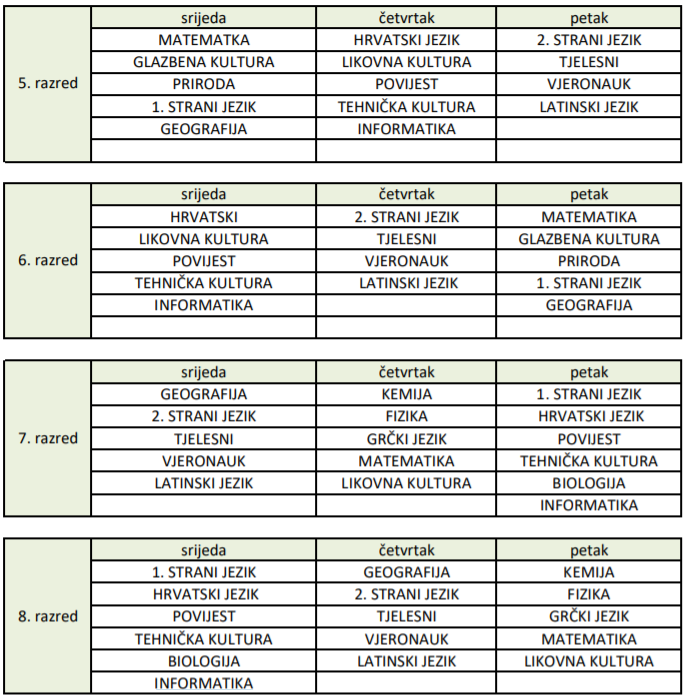 | | srijeda | četvrtak | petak |
|---|---|---|---|
| 5. razred | MATEMATKA | HRVATSKI JEZIK | 2. STRANI JEZIK |
| | GLAZBENA KULTURA | LIKOVNA KULTURA | TJELESNI |
| | PRIRODA | POVIJEST | VJERONAUK |
| | 1. STRANI JEZIK | TEHNIČKA KULTURA | LATINSKI JEZIK |
| | GEOGRAFIJA | INFORMATIKA | |
| | | | |

| | srijeda | četvrtak | petak |
|---|---|---|---|
| 6. razred | HRVATSKI | 2. STRANI JEZIK | MATEMATIKA |
| | LIKOVNA KULTURA | TJELESNI | GLAZBENA KULTURA |
| | POVIJEST | VJERONAUK | PRIRODA |
| | TEHNIČKA KULTURA | LATINSKI JEZIK | 1. STRANI JEZIK |
| | INFORMATIKA | | GEOGRAFIJA |
| | | | |

| | srijeda | četvrtak | petak |
|---|---|---|---|
| 7. razred | GEOGRAFIJA | KEMIJA | 1. STRANI JEZIK |
| | 2. STRANI JEZIK | FIZIKA | HRVATSKI JEZIK |
| | TJELESNI | GRČKI JEZIK | POVIJEST |
| | VJERONAUK | MATEMATIKA | TEHNIČKA KULTURA |
| | LATINSKI JEZIK | LIKOVNA KULTURA | BIOLOGIJA |
| | | | INFORMATIKA |

| | srijeda | četvrtak | petak |
|---|---|---|---|
| 8. razred | 1. STRANI JEZIK | GEOGRAFIJA | KEMIJA |
| | HRVATSKI JEZIK | 2. STRANI JEZIK | FIZIKA |
| | POVIJEST | TJELESNI | GRČKI JEZIK |
| | TEHNIČKA KULTURA | VJERONAUK | MATEMATIKA |
| | BIOLOGIJA | LATINSKI JEZIK | LIKOVNA KULTURA |
| | INFORMATIKA | | |